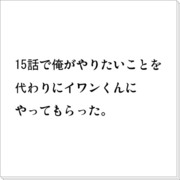 15話で俺がやりたいことを
代わりにイワンくんに
やってもらった。